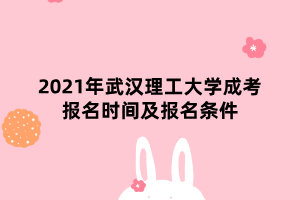 2021年武汉理工大学成考报名时间及报名条件